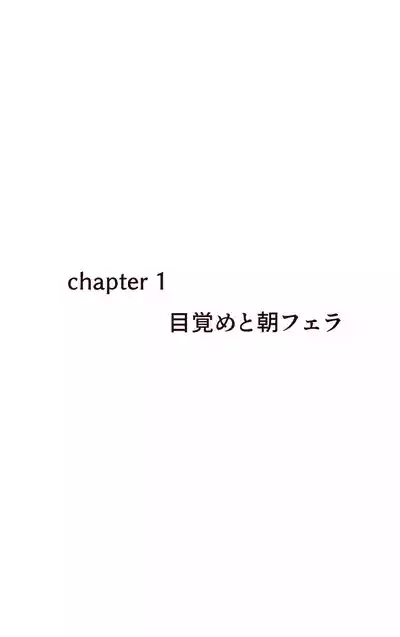 chapter 1

目覚めと朝フェラ